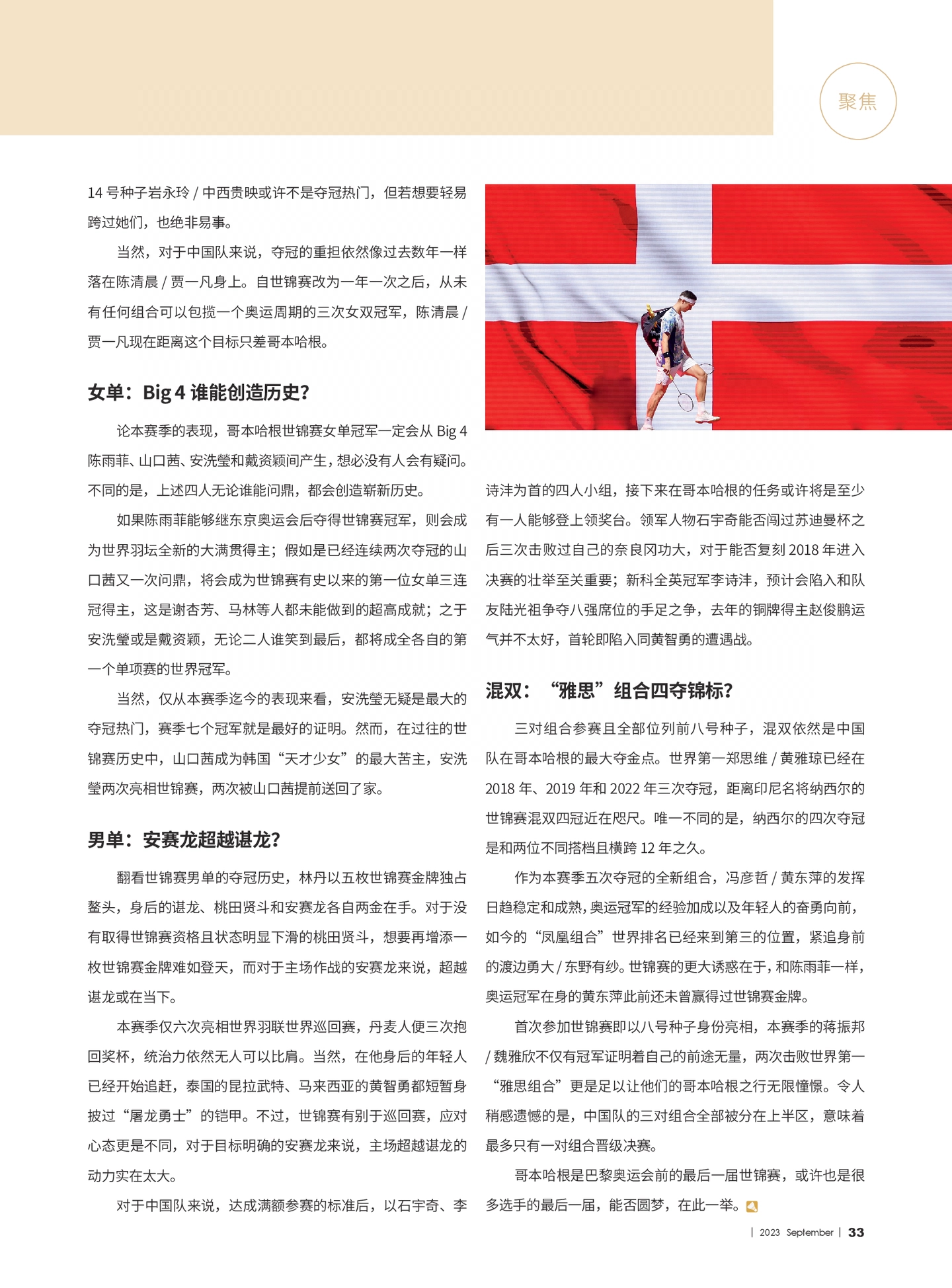 聚焦

14 号种子岩永玲 / 中西贵映或许不是夺冠热门，但若想要轻易跨过她们，也绝非易事。

当然，对于中国队来说，夺冠的重担依然像过去数年一样落在陈清晨 / 贾一凡身上。自世锦赛改为一年一次之后，从未有任何组合可以包揽一个奥运周期的三次女双冠军，陈清晨 / 贾一凡现在距离这个目标只差哥本哈根。

女单：Big 4 谁能创造历史？

论本赛季的表现，哥本哈根世锦赛女单冠军一定会从 Big 4 陈雨菲、山口茜、安洗莹和戴资颖间产生，想必没有人会有疑问。不同的是，上述四人无论谁能问鼎，都会创造崭新历史。

如果陈雨菲能够继东京奥运会后夺得世锦赛冠军，则会成为世界羽坛全新的大满贯得主；假如是已经连续两次夺冠的山口茜又一次问鼎，将会成为世锦赛有史以来的第一位女单三连冠得主，这是谢杏芳、马林等人都未能做到的超高成就；之于安洗莹或是戴资颖，无论二人谁笑到最后，都将成全各自的第一个单项赛的世界冠军。

当然，仅从本赛季迄今的表现来看，安洗莹无疑是最大的夺冠热门，赛季七个冠军就是最好的证明。然而，在过往的世锦赛历史中，山口茜成为韩国“天才少女”的最大苦主，安洗莹两次亮相世锦赛，两次被山口茜提前送回了家。

男单：安赛龙超越谌龙？

翻看世锦赛男单的夺冠历史，林丹以五枚世锦赛金牌独占鳌头，身后的谌龙、桃田贤斗和安赛龙各自两金在手。对于没有取得世锦赛资格且状态明显下滑的桃田贤斗，想要再增添一枚世锦赛金牌难如登天，而对于主场作战的安赛龙来说，超越谌龙或在当下。

本赛季仅六次亮相世界羽联世界巡回赛，丹麦人便三次抱回奖杯，统治力依然无人可以比肩。当然，在他身后的年轻人已经开始追赶，泰国的昆拉武特、马来西亚的黄智勇都短暂身披过“屠龙勇士”的铠甲。不过，世锦赛有别于巡回赛，应对心态更是不同，对于目标明确的安赛龙来说，主场超越谌龙的动力实在太大。

对于中国队来说，达成满额参赛的标准后，以石宇奇、李诗沣为首的四人小组，接下来在哥本哈根的任务或许将是至少有一人能够登上领奖台。领军人物石宇奇能否闯过苏迪曼杯之后三次击败过自己的奈良冈功大，对于能否复刻 2018 年进入决赛的壮举至关重要；新科全英冠军李诗沣，预计会陷入和队友陆光祖争夺八强席位的手足之争，去年的铜牌得主赵俊鹏运气并不太好，首轮即陷入同黄智勇的遭遇战。

混双：“雅思”组合四夺锦标？

三对组合参赛且全部位列前八号种子，混双依然是中国队在哥本哈根的最大夺金点。世界第一郑思维 / 黄雅琼已经在 2018 年、2019 年和 2022 年三次夺冠，距离印尼名将纳西尔的世锦赛混双四冠近在咫尺。唯一不同的是，纳西尔的四次夺冠是和两位不同搭档且横跨 12 年之久。

作为本赛季五次夺冠的全新组合，冯彦哲 / 黄东萍的发挥日趋稳定和成熟，奥运冠军的经验加成以及年轻人的奋勇向前，如今的“凤凰组合”世界排名已经来到第三的位置，紧追身前的渡边勇大 / 东野有纱。世锦赛的更大诱惑在于，和陈雨菲一样，奥运冠军在身的黄东萍此前还未曾赢得过世锦赛金牌。

首次参加世锦赛即以八号种子身份亮相，本赛季的蒋振邦 / 魏雅欣不仅有冠军证明着自己的前途无量，两次击败世界第一“雅思组合”更是足以让他们的哥本哈根之行无限憧憬。令人稍感遗憾的是，中国队的三对组合全部被分在上半区，意味着最多只有一对组合晋级决赛。

哥本哈根是巴黎奥运会前的最后一届世锦赛，或许也是很多选手的最后一届，能否圆梦，在此一举。

| 2023 September | 33